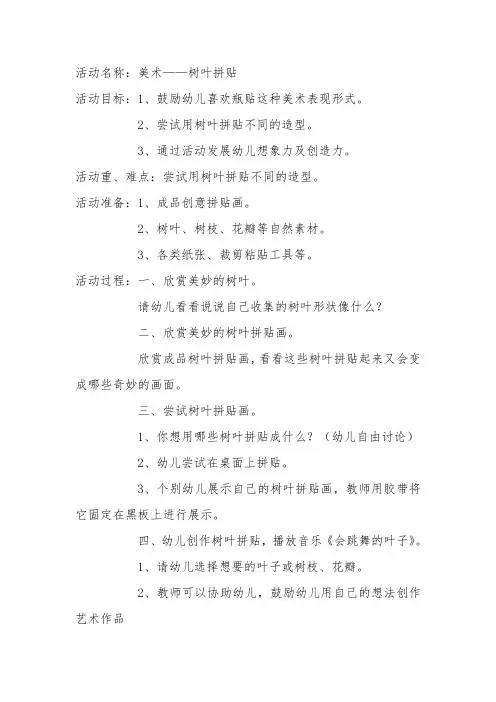 活动名称：美术——树叶拼贴

活动目标：1、鼓励幼儿喜欢瓶贴这种美术表现形式。

2、尝试用树叶拼贴不同的造型。

3、通过活动发展幼儿想象力及创造力。

活动重、难点：尝试用树叶拼贴不同的造型。

活动准备：1、成品创意拼贴画。

2、树叶、树枝、花瓣等自然素材。

3、各类纸张、裁剪粘贴工具等。

活动过程：一、欣赏美妙的树叶。

请幼儿看看说说自己收集的树叶形状像什么？

二、欣赏美妙的树叶拼贴画。

欣赏成品树叶拼贴画，看看这些树叶拼贴起来又会变成哪些奇妙的画面。

三、尝试树叶拼贴画。

1、你想用哪些树叶拼贴成什么？（幼儿自由讨论）

2、幼儿尝试在桌面上拼贴。

3、个别幼儿展示自己的树叶拼贴画，教师用胶带将它固定在黑板上进行展示。

四、幼儿创作树叶拼贴，播放音乐《会跳舞的叶子》。

1、请幼儿选择想要的叶子或树枝、花瓣。

2、教师可以协助幼儿，鼓励幼儿用自己的想法创作艺术作品